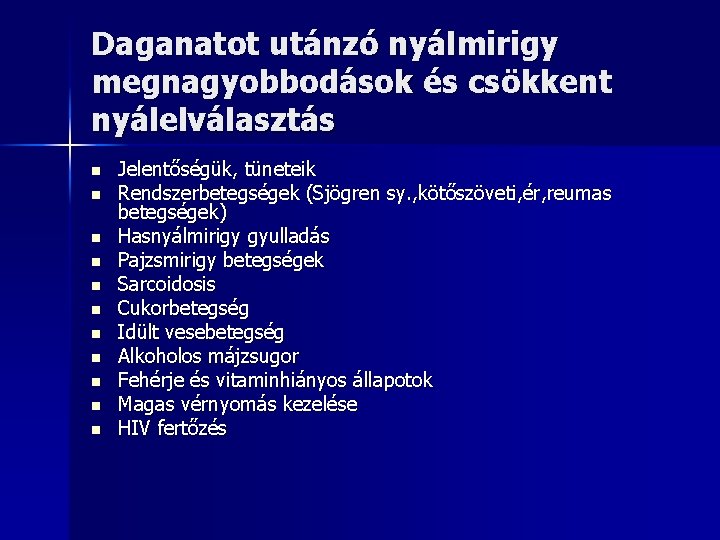 Daganatot utánzó nyálmirigy megnagyobbodások és csökkent nyálelválasztás

- Jelentőségük, tüneteik
- Rendszerbetegségek (Sjögren sy.,kötőszöveti,ér,reumas betegségek)
- Hasnyálmirigy gyulladás
- Pajzsmirigy betegségek
- Sarcoidosis
- Cukorbetegség
- Idült vesebetegség
- Alkoholos májzsugor
- Fehérje és vitaminhiányos állapotok
- Magas vérnyomás kezelése
- HIV fertőzés